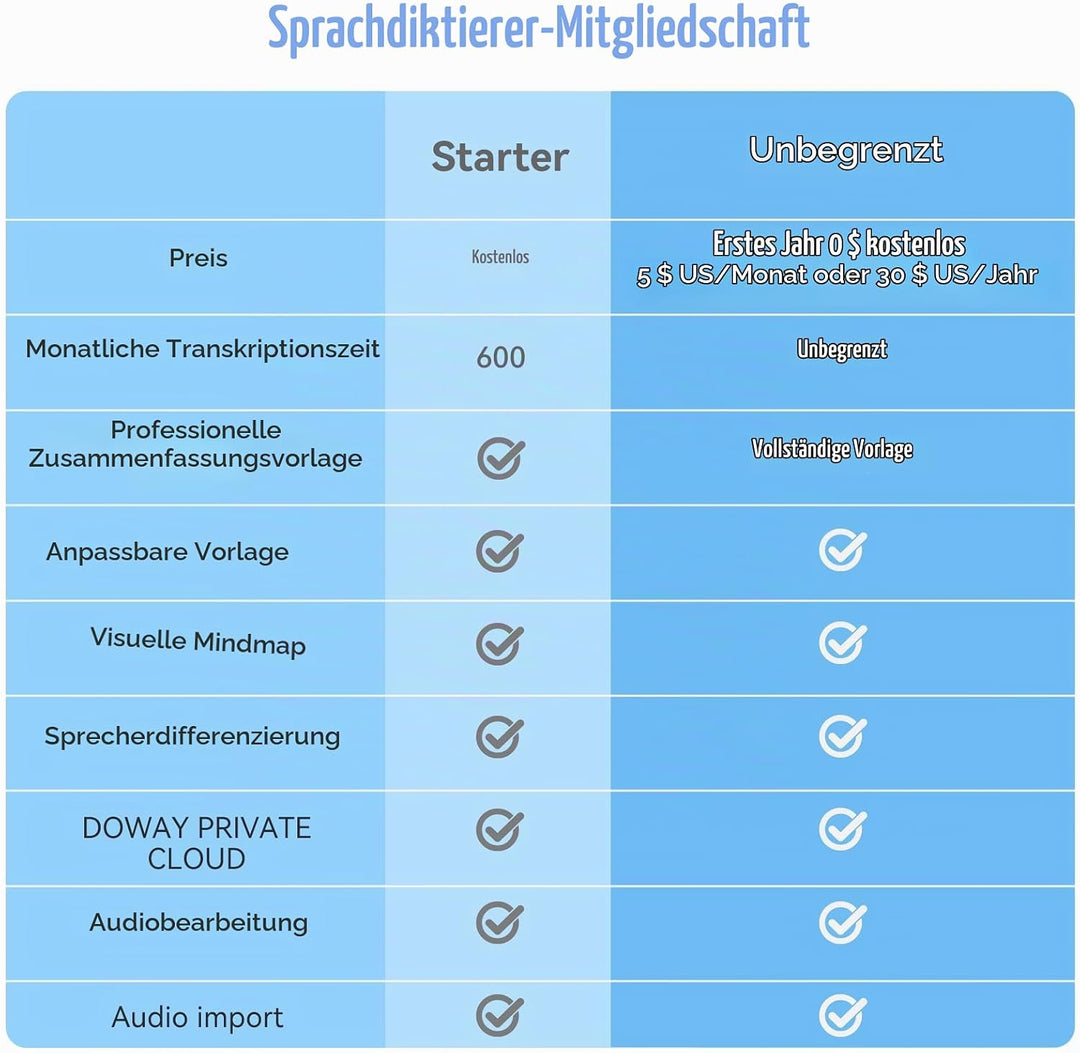 Sprachdiktierer-Mitgliedschaft

| | Starter | Unbegrenzt |
|---|---|---|
| Preis | Kostenlos | Erstes Jahr 0 $ kostenlos 5 $ US/Monat oder 30 $ US/Jahr |
| Monatliche Transkriptionszeit | 600 | Unbegrenzt |
| Professionelle Zusammenfassungsvorlage | ✓ | Vollständige Vorlage |
| Anpassbare Vorlage | ✓ | ✓ |
| Visuelle Mindmap | ✓ | ✓ |
| Sprecherdifferenzierung | ✓ | ✓ |
| DOWAY PRIVATE CLOUD | ✓ | ✓ |
| Audiobearbeitung | ✓ | ✓ |
| Audio import | ✓ | ✓ |